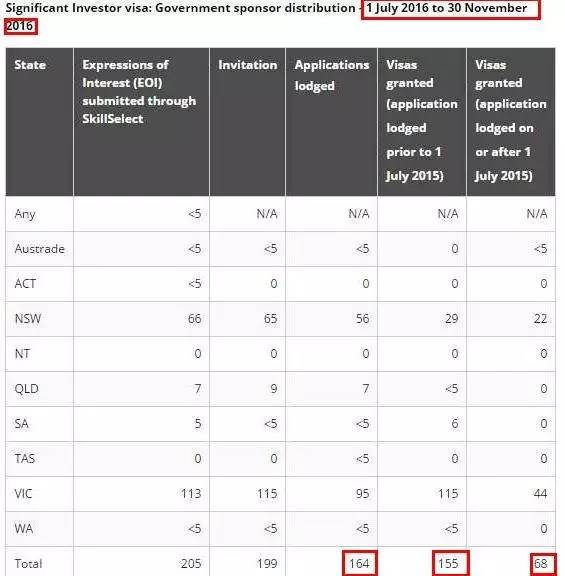 Significant Investor visa: Government sponsor distribution - 1 July 2016 to 30 November 2016

| State | Expressions of Interest (EOI) submitted through SkillSelect | Invitation | Applications lodged | Visas granted (application lodged prior to 1 July 2015) | Visas granted (application lodged on or after 1 July 2015) |
|---|---|---|---|---|---|
| Any | <5 | N/A | N/A | N/A | N/A |
| Austrade | <5 | <5 | <5 | 0 | <5 |
| ACT | <5 | 0 | 0 | 0 | 0 |
| NSW | 66 | 65 | 56 | 29 | 22 |
| NT | 0 | 0 | 0 | 0 | 0 |
| QLD | 7 | 9 | 7 | <5 | 0 |
| SA | 5 | <5 | <5 | 6 | 0 |
| TAS | 0 | 0 | <5 | 0 | 0 |
| VIC | 113 | 115 | 95 | 115 | 44 |
| WA | <5 | <5 | <5 | <5 | 0 |
| Total | 205 | 199 | 164 | 155 | 68 |